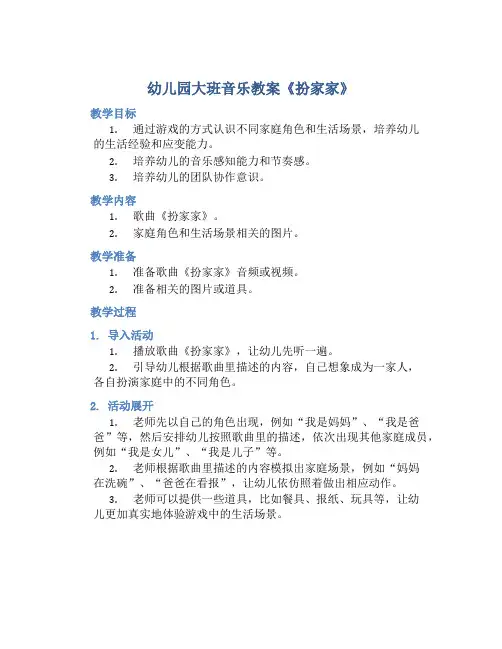 幼儿园大班音乐教案《扮家家》

教学目标

1. 通过游戏的方式认识不同家庭角色和生活场景，培养幼儿的生活经验和应变能力。

2. 培养幼儿的音乐感知能力和节奏感。

3. 培养幼儿的团队协作意识。

教学内容

1. 歌曲《扮家家》。

2. 家庭角色和生活场景相关的图片。

教学准备

1. 准备歌曲《扮家家》音频或视频。

2. 准备相关的图片或道具。

教学过程

1. 导入活动

1. 播放歌曲《扮家家》，让幼儿先听一遍。

2. 引导幼儿根据歌曲里描述的内容，自己想象成为一家人，各自扮演家庭中的不同角色。

2. 活动展开

1. 老师先以自己的角色出现，例如“我是妈妈”、“我是爸爸”等，然后安排幼儿按照歌曲里的描述，依次出现其他家庭成员，例如“我是女儿”、“我是儿子”等。

2. 老师根据歌曲里描述的内容模拟出家庭场景，例如“妈妈在洗碗”、“爸爸在看报”，让幼儿依仿照着做出相应动作。

3. 老师可以提供一些道具，比如餐具、报纸、玩具等，让幼儿更加真实地体验游戏中的生活场景。